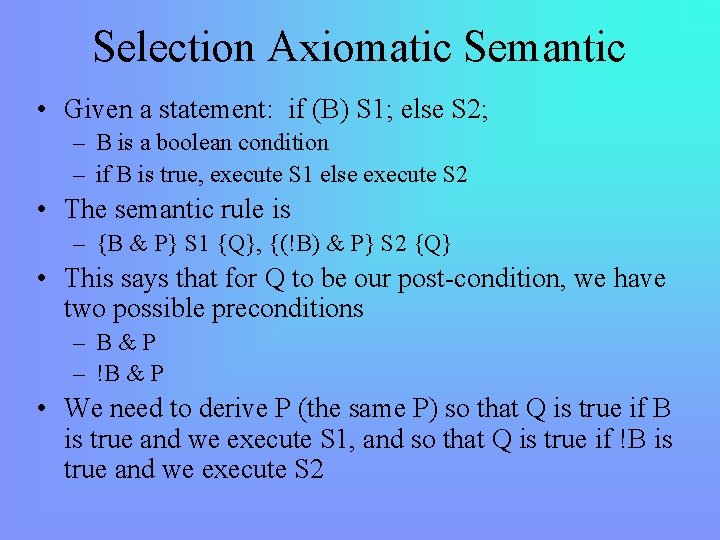 Selection Axiomatic Semantic

• Given a statement: if (B) S1; else S2;
  – B is a boolean condition
  – if B is true, execute S1 else execute S2
• The semantic rule is
  – {B & P} S1 {Q}, {(!B) & P} S2 {Q}
• This says that for Q to be our post-condition, we have two possible preconditions
  – B & P
  – !B & P
• We need to derive P (the same P) so that Q is true if B is true and we execute S1, and so that Q is true if !B is true and we execute S2